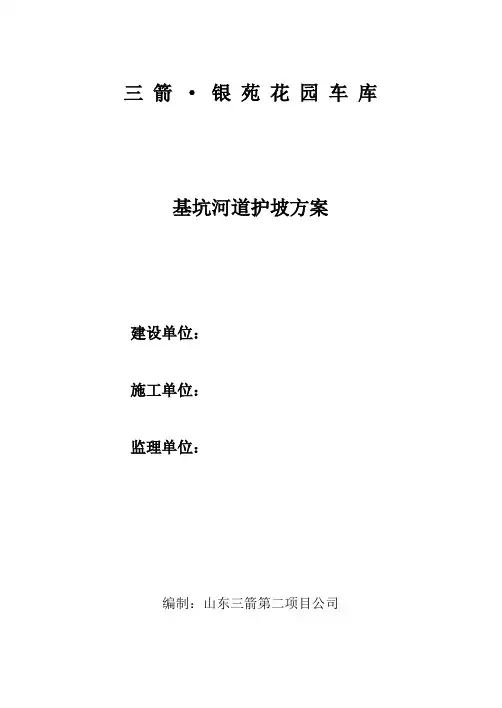 三箭·银苑花园车库

基坑河道护坡方案

建设单位：

施工单位：

监理单位：

编制：山东三箭第二项目公司